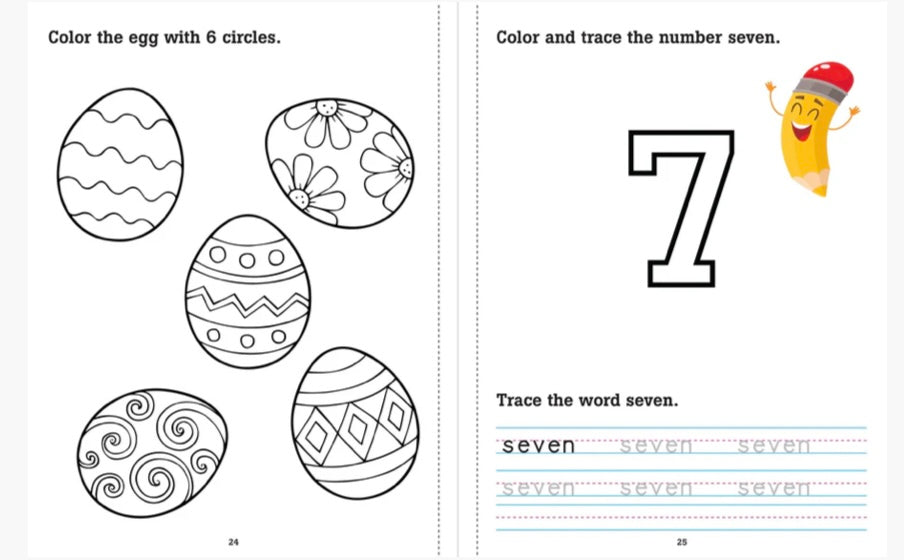 Color the egg with 6 circles.

24

Color and trace the number seven.

7

Trace the word seven.

seven seven seven

seven seven seven

25